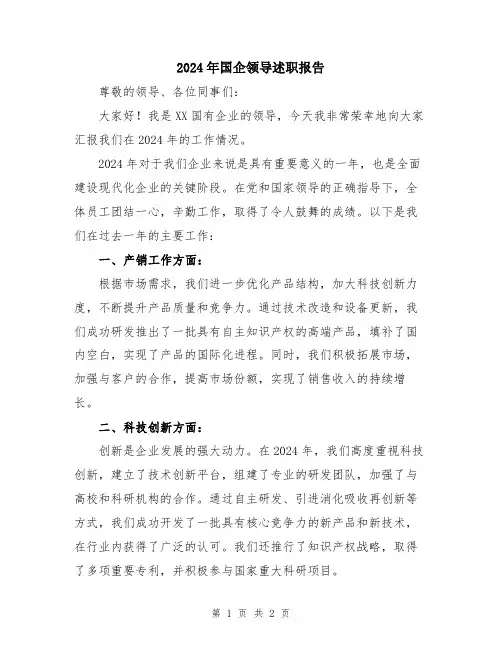 2024年国企领导述职报告

尊敬的领导、各位同事们：

大家好！我是XX国有企业的领导，今天我非常荣幸地向大家汇报我们在2024年的工作情况。

2024年对于我们企业来说是具有重要意义的一年，也是全面建设现代化企业的关键阶段。在党和国家领导的正确指导下，全体员工团结一心，辛勤工作，取得了令人鼓舞的成绩。以下是我们在过去一年的主要工作：

一、产销工作方面：

根据市场需求，我们进一步优化产品结构，加大科技创新力度，不断提升产品质量和竞争力。通过技术改造和设备更新，我们成功研发推出了一批具有自主知识产权的高端产品，填补了国内空白，实现了产品的国际化进程。同时，我们积极拓展市场，加强与客户的合作，提高市场份额，实现了销售收入的持续增长。

二、科技创新方面：

创新是企业发展的强大动力。在2024年，我们高度重视科技创新，建立了技术创新平台，组建了专业的研发团队，加强了与高校和科研机构的合作。通过自主研发、引进消化吸收再创新等方式，我们成功开发了一批具有核心竞争力的新产品和新技术，在行业内获得了广泛的认可。我们还推行了知识产权战略，取得了多项重要专利，并积极参与国家重大科研项目。

第 1 页 共 2 页